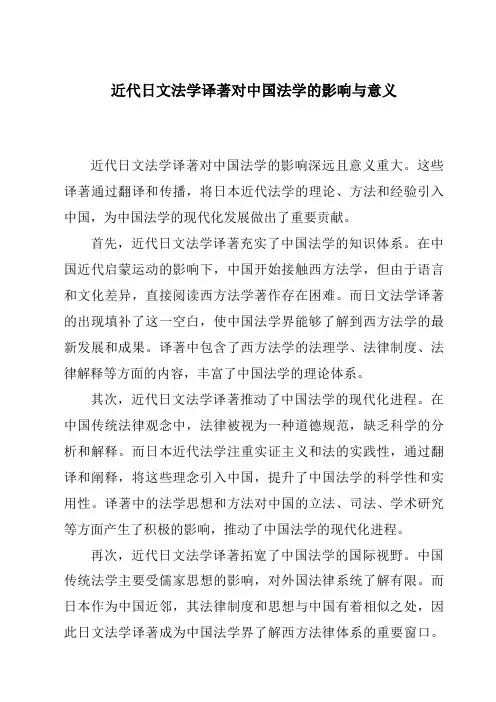 近代日文法学译著对中国法学的影响与意义

近代日文法学译著对中国法学的影响深远且意义重大。这些译著通过翻译和传播，将日本近代法学的理论、方法和经验引入中国，为中国法学的现代化发展做出了重要贡献。

首先，近代日文法学译著充实了中国法学的知识体系。在中国近代启蒙运动的影响下，中国开始接触西方法学，但由于语言和文化差异，直接阅读西方法学著作存在困难。而日文法学译著的出现填补了这一空白，使中国法学界能够了解到西方法学的最新发展和成果。译著中包含了西方法学的法理学、法律制度、法律解释等方面的内容，丰富了中国法学的理论体系。

其次，近代日文法学译著推动了中国法学的现代化进程。在中国传统法律观念中，法律被视为一种道德规范，缺乏科学的分析和解释。而日本近代法学注重实证主义和法的实践性，通过翻译和阐释，将这些理念引入中国，提升了中国法学的科学性和实用性。译著中的法学思想和方法对中国的立法、司法、学术研究等方面产生了积极的影响，推动了中国法学的现代化进程。

再次，近代日文法学译著拓宽了中国法学的国际视野。中国传统法学主要受儒家思想的影响，对外国法律系统了解有限。而日本作为中国近邻，其法律制度和思想与中国有着相似之处，因此日文法学译著成为中国法学界了解西方法律体系的重要窗口。